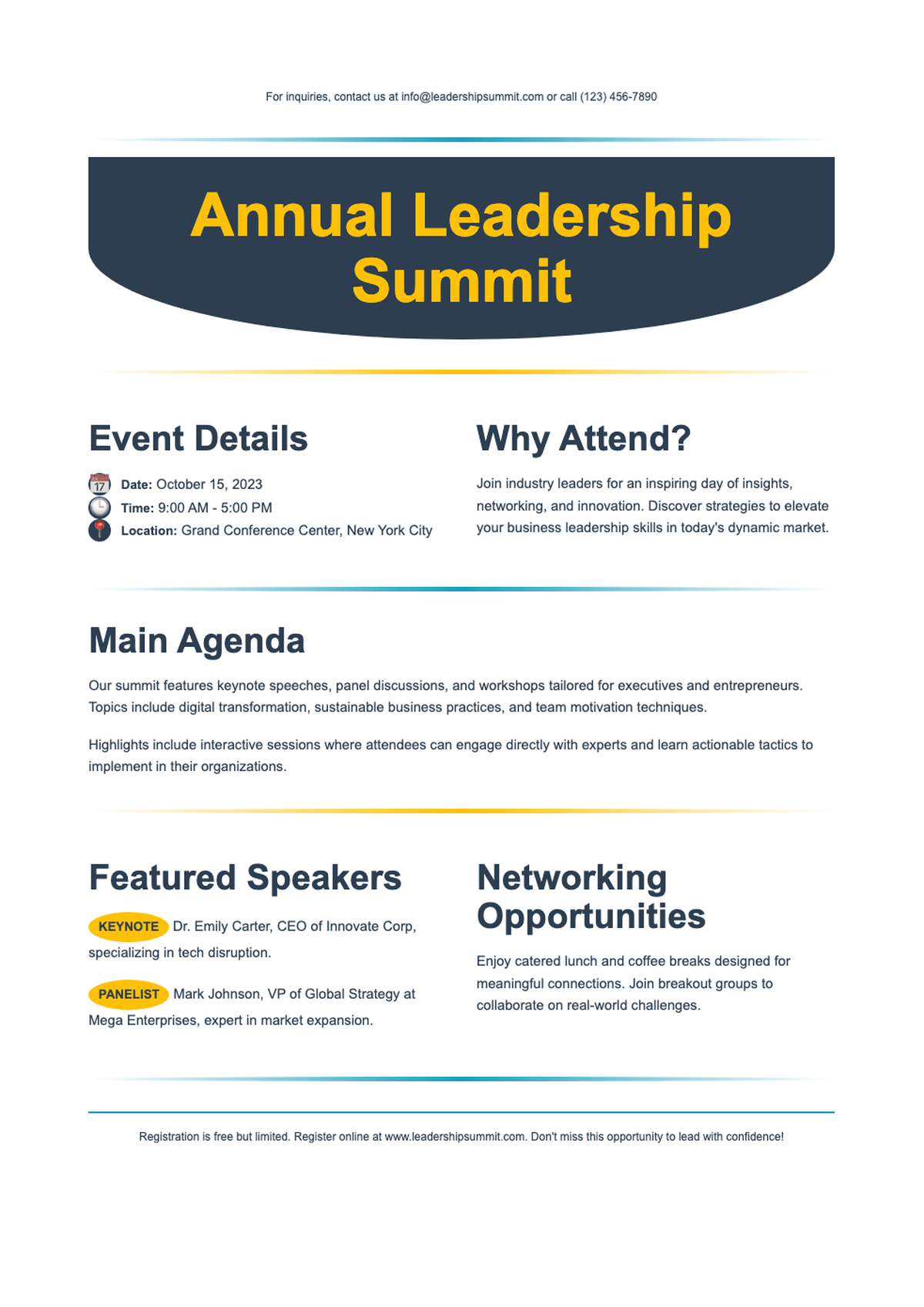 For inquiries, contact us at info@leadershipsummit.com or call (123) 456-7890

Annual Leadership Summit

Event Details

Date: October 15, 2023
Time: 9:00 AM - 5:00 PM
Location: Grand Conference Center, New York City

Why Attend?

Join industry leaders for an inspiring day of insights, networking, and innovation. Discover strategies to elevate your business leadership skills in today's dynamic market.

Main Agenda

Our summit features keynote speeches, panel discussions, and workshops tailored for executives and entrepreneurs. Topics include digital transformation, sustainable business practices, and team motivation techniques.

Highlights include interactive sessions where attendees can engage directly with experts and learn actionable tactics to implement in their organizations.

Featured Speakers

KEYNOTE Dr. Emily Carter, CEO of Innovate Corp, specializing in tech disruption.

PANELIST Mark Johnson, VP of Global Strategy at Mega Enterprises, expert in market expansion.

Networking Opportunities

Enjoy catered lunch and coffee breaks designed for meaningful connections. Join breakout groups to collaborate on real-world challenges.

Registration is free but limited. Register online at www.leadershipsummit.com. Don't miss this opportunity to lead with confidence!